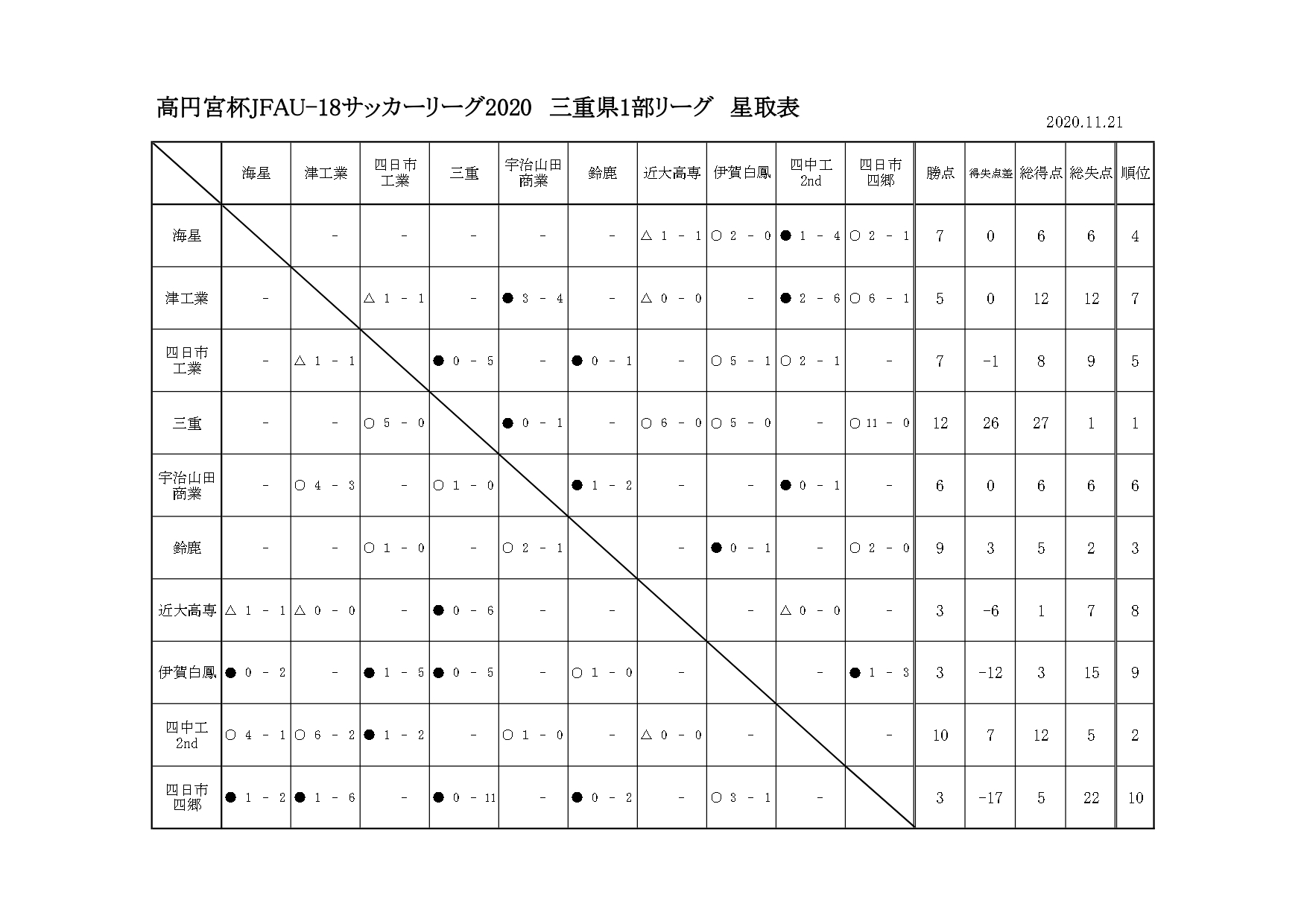 高円宮杯JFAU-18サッカーリーグ2020　三重県1部リーグ　星取表

2020.11.21

|  | 海星 | 津工業 | 四日市工業 | 三重 | 宇治山田商業 | 鈴鹿 | 近大高専 | 伊賀白鳳 | 四中工2nd | 四日市四郷 | 勝点 | 得失点差 | 総得点 | 総失点 | 順位 |
|---|---|---|---|---|---|---|---|---|---|---|---|---|---|---|---|
| 海星 |  | - | - | - | - | - | △ 1 - 1 | ○ 2 - 0 | ● 1 - 4 | ○ 2 - 1 | 7 | 0 | 6 | 6 | 4 |
| 津工業 | - |  | △ 1 - 1 | - | ● 3 - 4 | - | △ 0 - 0 | - | ● 2 - 6 | ○ 6 - 1 | 5 | 0 | 12 | 12 | 7 |
| 四日市工業 | - | △ 1 - 1 |  | ● 0 - 5 | - | ● 0 - 1 | - | ○ 5 - 1 | ○ 2 - 1 | - | 7 | -1 | 8 | 9 | 5 |
| 三重 | - | - | ○ 5 - 0 |  | ● 0 - 1 | - | ○ 6 - 0 | ○ 5 - 0 | - | ○ 11 - 0 | 12 | 26 | 27 | 1 | 1 |
| 宇治山田商業 | - | ○ 4 - 3 | - | ○ 1 - 0 |  | ● 1 - 2 | - | - | ● 0 - 1 | - | 6 | 0 | 6 | 6 | 6 |
| 鈴鹿 | - | - | ○ 1 - 0 | - | ○ 2 - 1 |  | - | ● 0 - 1 | - | ○ 2 - 0 | 9 | 3 | 5 | 2 | 3 |
| 近大高専 | △ 1 - 1 | △ 0 - 0 | - | ● 0 - 6 | - | - |  | - | △ 0 - 0 | - | 3 | -6 | 1 | 7 | 8 |
| 伊賀白鳳 | ● 0 - 2 | - | ● 1 - 5 | ● 0 - 5 | - | ○ 1 - 0 | - |  | - | ● 1 - 3 | 3 | -12 | 3 | 15 | 9 |
| 四中工2nd | ○ 4 - 1 | ○ 6 - 2 | ● 1 - 2 | - | ○ 1 - 0 | - | △ 0 - 0 | - |  | - | 10 | 7 | 12 | 5 | 2 |
| 四日市四郷 | ● 1 - 2 | ● 1 - 6 | - | ● 0 - 11 | - | ● 0 - 2 | - | ○ 3 - 1 | - |  | 3 | -17 | 5 | 22 | 10 |